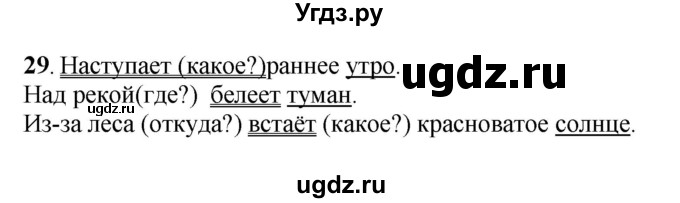 Угдз.ру

29. Наступает (какое?)раннее утро. ugdz.ru
Над рекой(где?) белеет туман.
ugdz.ru
Из-за леса (откуда?) встаёт (какое?) красноватое солнце.

ugdz.ru